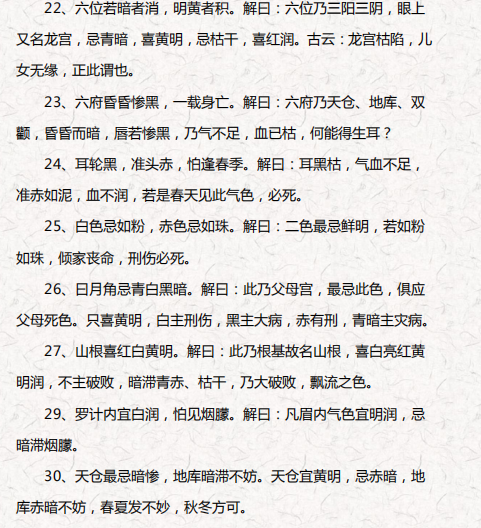 22、六位若暗者消，明黄者积。解曰：六位乃三阳三阴，眼上又名龙宫，忌青暗，喜黄明，忌枯干，喜红润。古云：龙宫枯陷，儿女无缘，正此谓也。

23、六府昏昏惨黑，一载身亡。解曰：六府乃天仓、地库、双颧，昏昏而暗，唇若惨黑，乃气不足，血已枯，何能得生耳？

24、耳轮黑，准头赤，怕逢春季。解曰：耳黑枯，气血不足，准赤如泥，血不润，若是春天见此气色，必死。

25、白色忌如粉，赤色忌如珠。解曰：二色最忌鲜明，若如粉如珠，倾家丧命，刑伤必死。

26、日月角忌青白黑暗。解曰：此乃父母宫，最忌此色，俱应父母死色。只喜黄明，白主刑伤，黑主大病，赤有刑，青暗主灾病。

27、山根喜红白黄明。解曰：此乃根基故名山根，喜白亮红黄明润，不主破败，暗滞青赤、枯干，乃大破败，飘流之色。

29、罗计内宜白润，怕见烟朦。解曰：凡眉内气色宜明润，忌暗滞烟朦。

30、天仓最忌暗惨，地库暗滞不妨。天仓宜黄明，忌赤暗，地库赤暗不妨，春夏发不妙，秋冬方可。